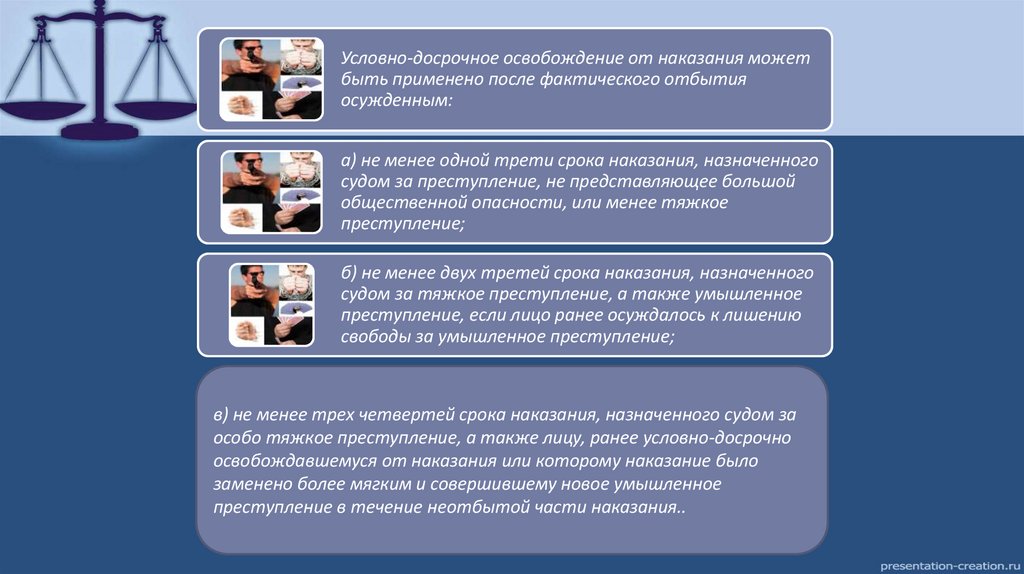 Условно-досрочное освобождение от наказания может быть применено после фактического отбытия осужденным:

а) не менее одной трети срока наказания, назначенного судом за преступление, не представляющее большой общественной опасности, или менее тяжкое преступление;

б) не менее двух третей срока наказания, назначенного судом за тяжкое преступление, а также умышленное преступление, если лицо ранее осуждалось к лишению свободы за умышленное преступление;

в) не менее трех четвертей срока наказания, назначенного судом за особо тяжкое преступление, а также лицу, ранее условно-досрочно освобождавшемуся от наказания или которому наказание было заменено более мягким и совершившему новое умышленное преступление в течение неотбытой части наказания..

presentation-creation.ru